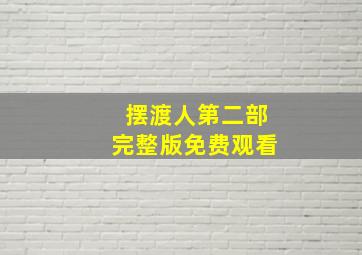 摆渡人第二部
完整版免费观看